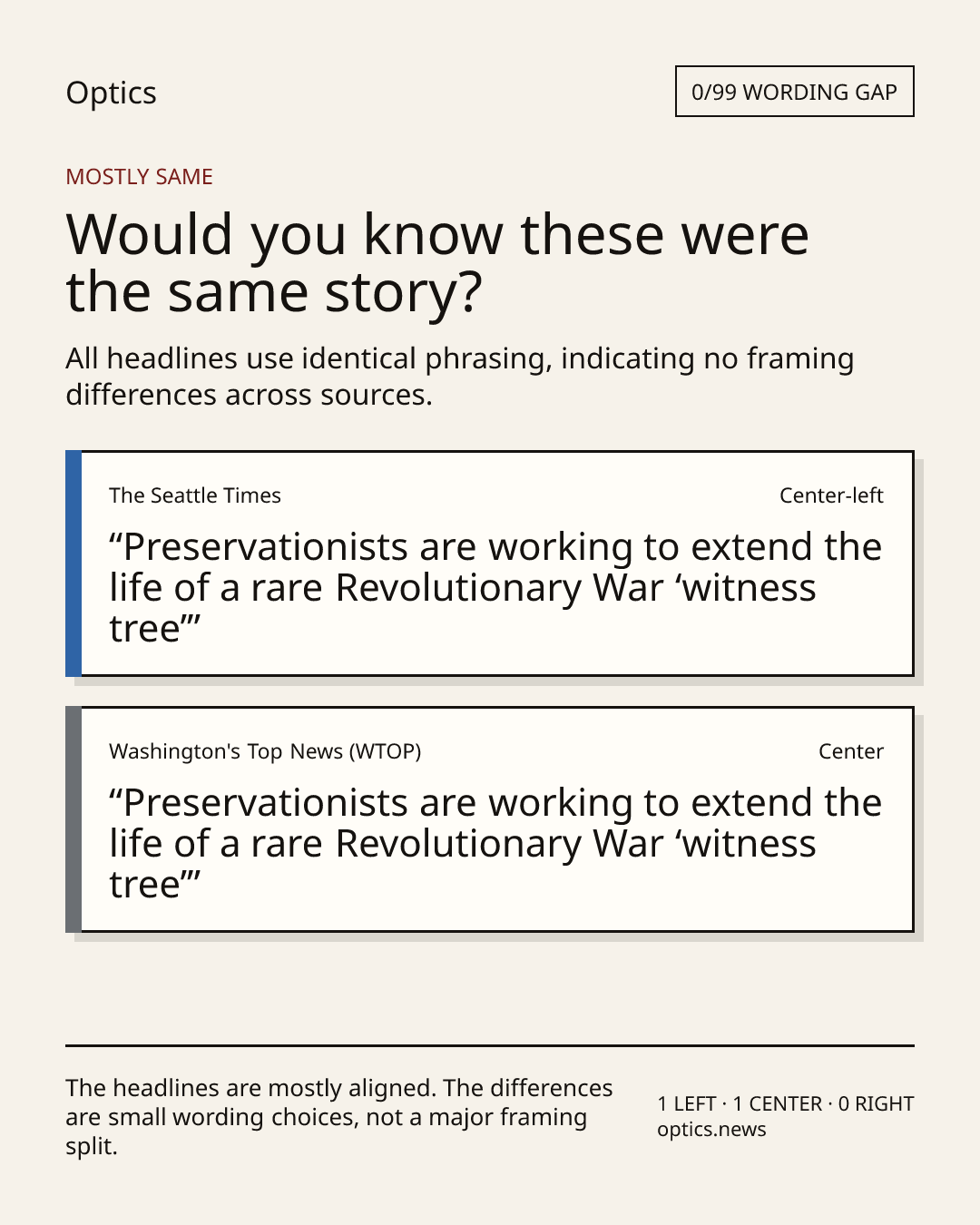 Optics

0/99 WORDING GAP

MOSTLY SAME

Would you know these were the same story?

All headlines use identical phrasing, indicating no framing differences across sources.

The Seattle Times

Center-left

"Preservationists are working to extend the life of a rare Revolutionary War 'witness tree'"

Washington's Top News (WTOP)

Center

"Preservationists are working to extend the life of a rare Revolutionary War 'witness tree'"

The headlines are mostly aligned. The differences are small wording choices, not a major framing split.

1 LEFT · 1 CENTER · 0 RIGHT
optics.news